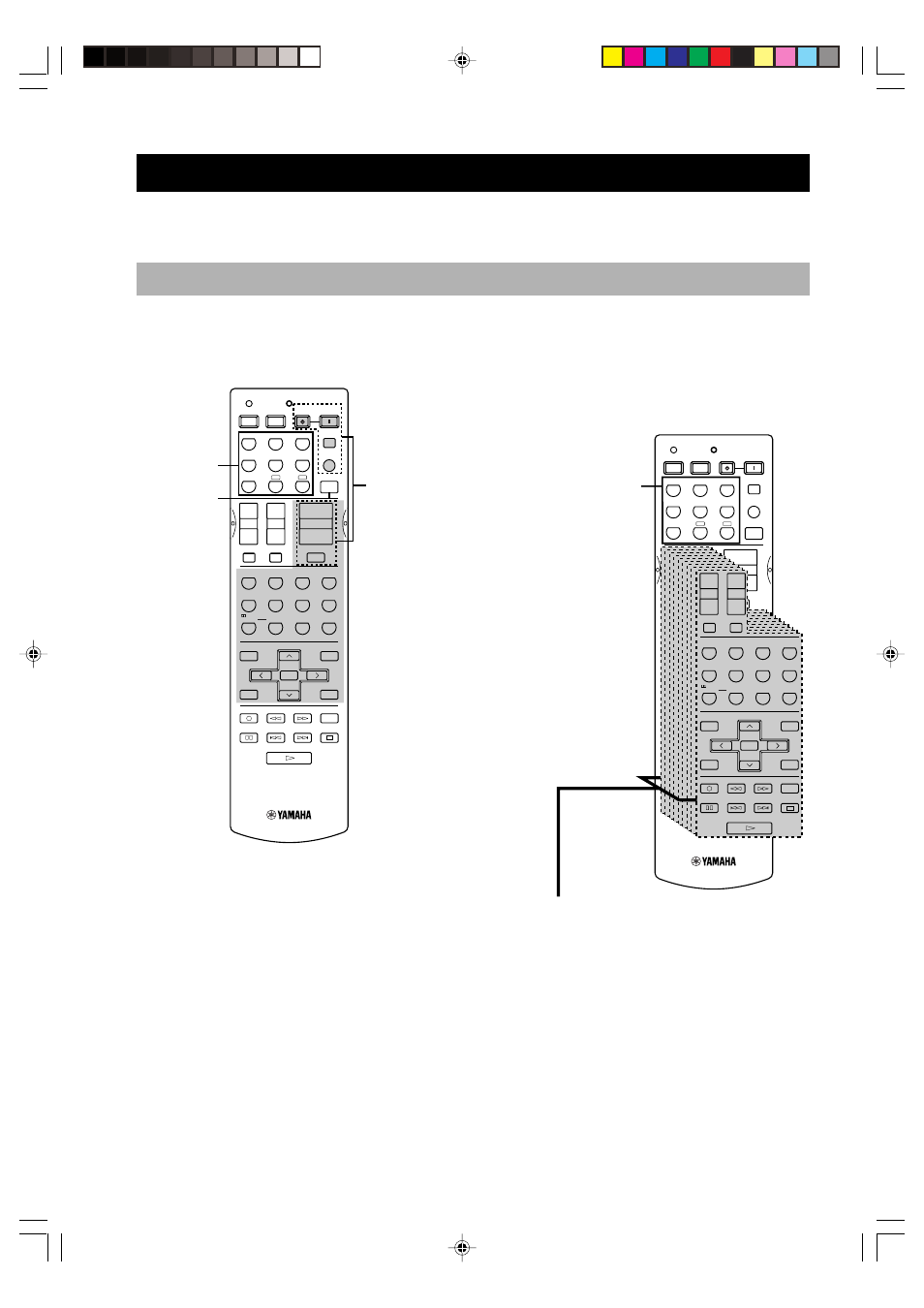 YAMAHA

YAMAHA